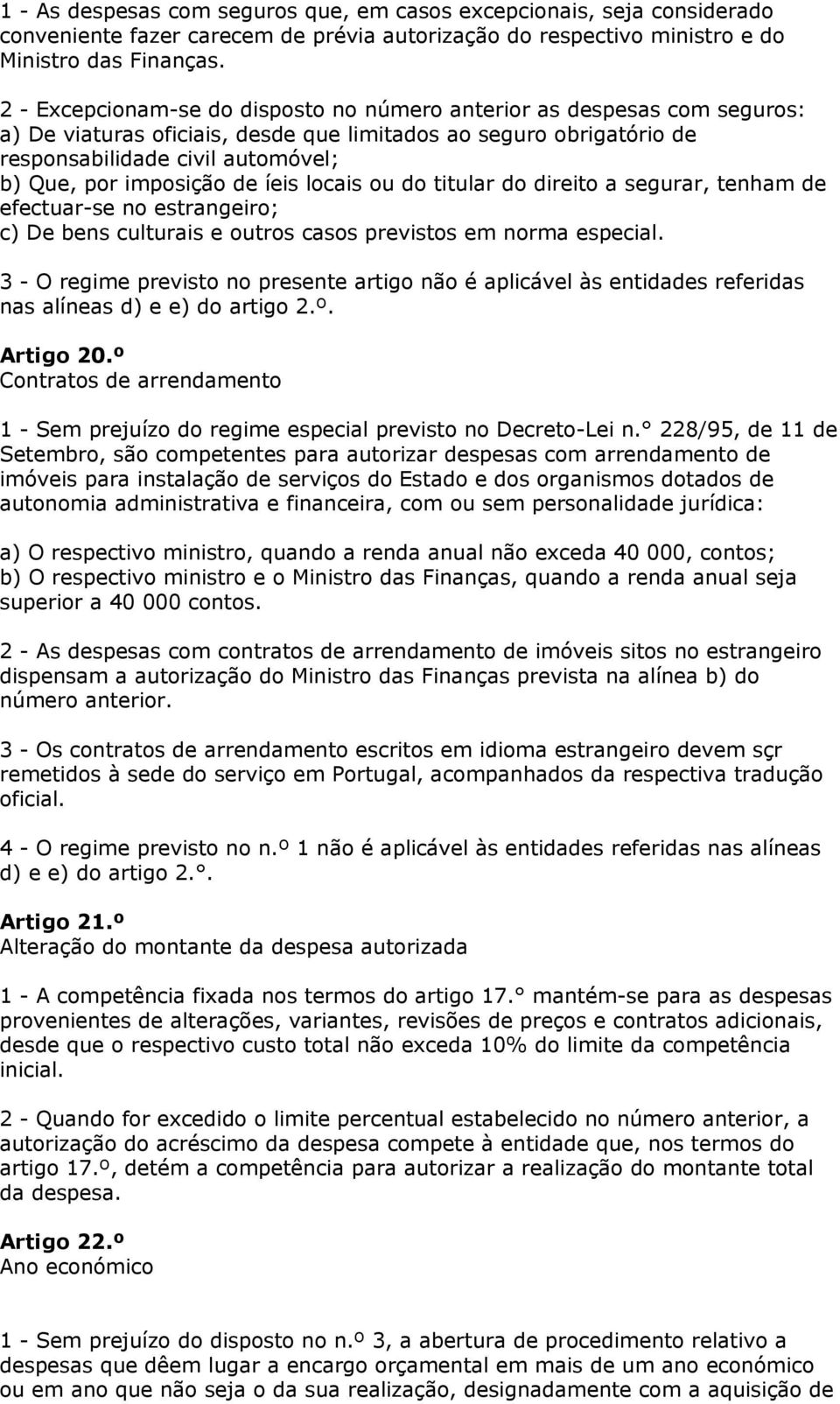 1 - As despesas com seguros que, em casos excepcionais, seja considerado conveniente fazer carecem de prévia autorização do respectivo ministro e do Ministro das Finanças.

2 - Excepcionam-se do disposto no número anterior as despesas com seguros:
a) De viaturas oficiais, desde que limitados ao seguro obrigatório de responsabilidade civil automóvel;
b) Que, por imposição de íeis locais ou do titular do direito a segurar, tenham de efectuar-se no estrangeiro;
c) De bens culturais e outros casos previstos em norma especial.

3 - O regime previsto no presente artigo não é aplicável às entidades referidas nas alíneas d) e e) do artigo 2.º.

Artigo 20.º
Contratos de arrendamento

1 - Sem prejuízo do regime especial previsto no Decreto-Lei n.° 228/95, de 11 de Setembro, são competentes para autorizar despesas com arrendamento de imóveis para instalação de serviços do Estado e dos organismos dotados de autonomia administrativa e financeira, com ou sem personalidade jurídica:

a) O respectivo ministro, quando a renda anual não exceda 40 000, contos;
b) O respectivo ministro e o Ministro das Finanças, quando a renda anual seja superior a 40 000 contos.

2 - As despesas com contratos de arrendamento de imóveis sitos no estrangeiro dispensam a autorização do Ministro das Finanças prevista na alínea b) do número anterior.

3 - Os contratos de arrendamento escritos em idioma estrangeiro devem sçr remetidos à sede do serviço em Portugal, acompanhados da respectiva tradução oficial.

4 - O regime previsto no n.º 1 não é aplicável às entidades referidas nas alíneas d) e e) do artigo 2.°.

Artigo 21.º
Alteração do montante da despesa autorizada

1 - A competência fixada nos termos do artigo 17.° mantém-se para as despesas provenientes de alterações, variantes, revisões de preços e contratos adicionais, desde que o respectivo custo total não exceda 10% do limite da competência inicial.

2 - Quando for excedido o limite percentual estabelecido no número anterior, a autorização do acréscimo da despesa compete à entidade que, nos termos do artigo 17.º, detém a competência para autorizar a realização do montante total da despesa.

Artigo 22.º
Ano económico

1 - Sem prejuízo do disposto no n.º 3, a abertura de procedimento relativo a despesas que dêem lugar a encargo orçamental em mais de um ano económico ou em ano que não seja o da sua realização, designadamente com a aquisição de